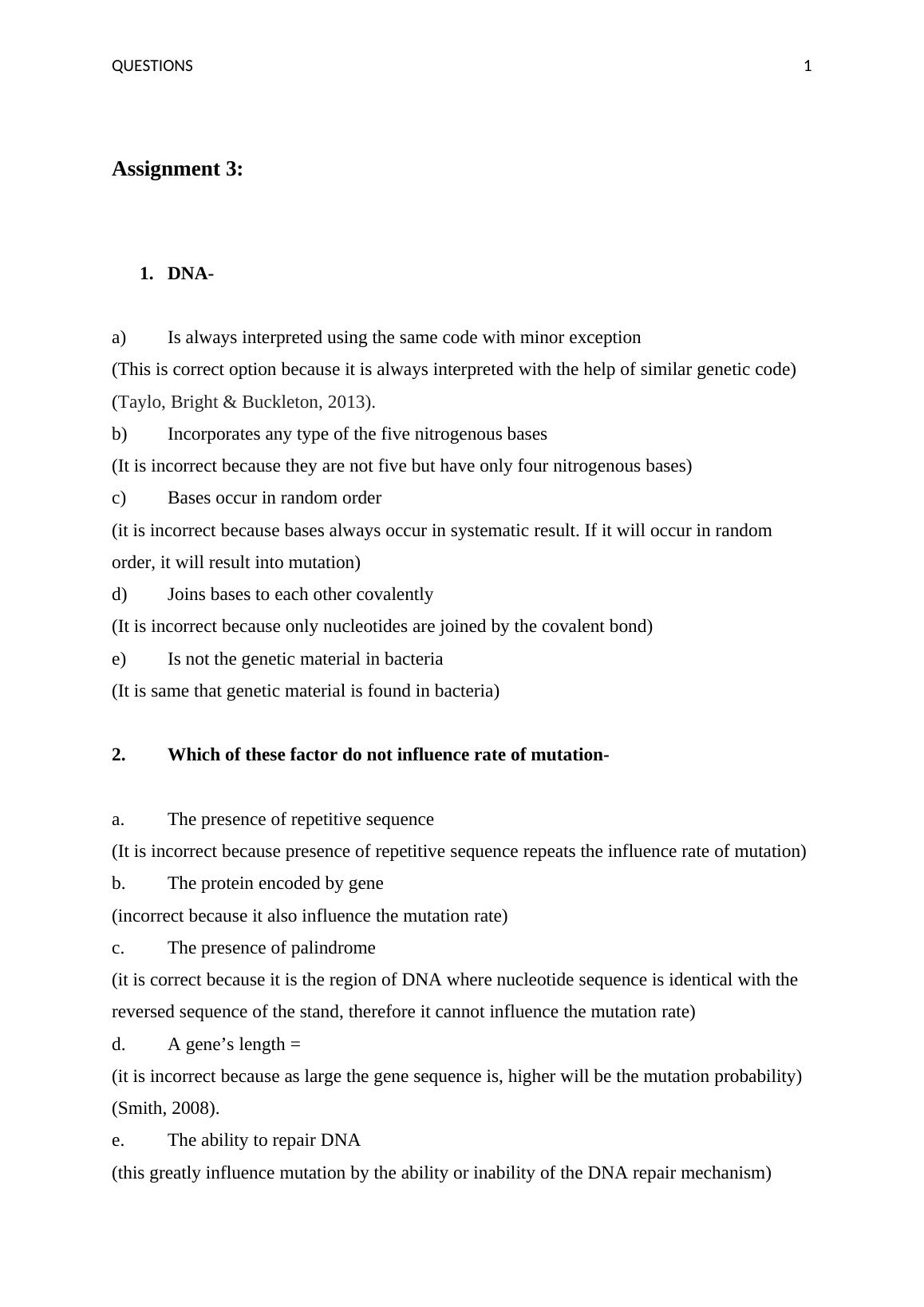 QUESTIONS 1

Assignment 3:

1. DNA-

a) Is always interpreted using the same code with minor exception
(This is correct option because it is always interpreted with the help of similar genetic code) (Taylo, Bright & Buckleton, 2013).
b) Incorporates any type of the five nitrogenous bases
(It is incorrect because they are not five but have only four nitrogenous bases)
c) Bases occur in random order
(it is incorrect because bases always occur in systematic result. If it will occur in random order, it will result into mutation)
d) Joins bases to each other covalently
(It is incorrect because only nucleotides are joined by the covalent bond)
e) Is not the genetic material in bacteria
(It is same that genetic material is found in bacteria)

2. Which of these factor do not influence rate of mutation-

a. The presence of repetitive sequence
(It is incorrect because presence of repetitive sequence repeats the influence rate of mutation)
b. The protein encoded by gene
(incorrect because it also influence the mutation rate)
c. The presence of palindrome
(it is correct because it is the region of DNA where nucleotide sequence is identical with the reversed sequence of the stand, therefore it cannot influence the mutation rate)
d. A gene’s length =
(it is incorrect because as large the gene sequence is, higher will be the mutation probability) (Smith, 2008).
e. The ability to repair DNA
(this greatly influence mutation by the ability or inability of the DNA repair mechanism)